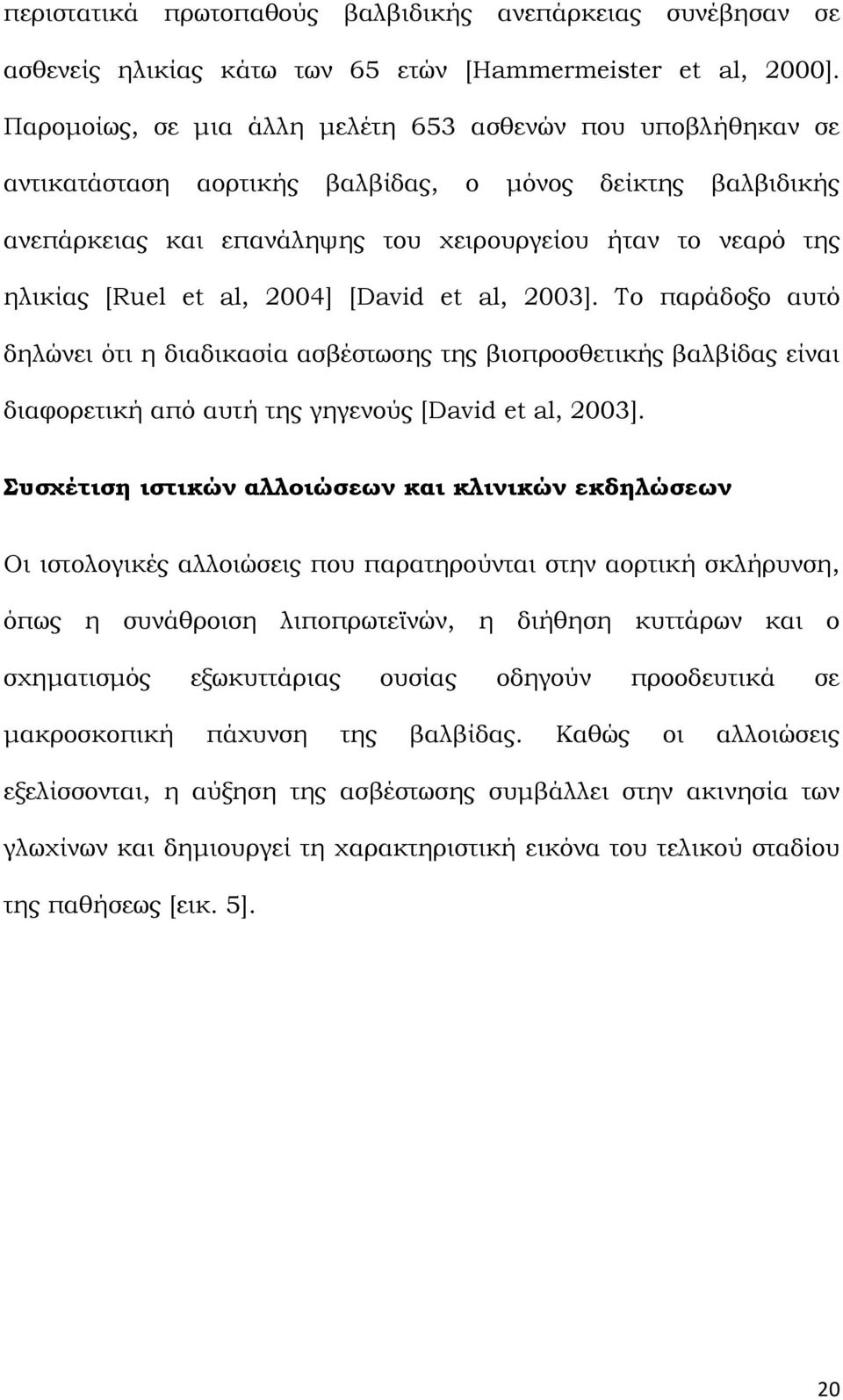 περιστατικά πρωτοπαθούς βαλβιδικής ανεπάρκειας συνέβησαν σε ασθενείς ηλικίας κάτω των 65 ετών [Hammermeister et al, 2000]. Παρομοίως, σε μια άλλη μελέτη 653 ασθενών που υποβλήθηκαν σε αντικατάσταση αορτικής βαλβίδας, ο μόνος δείκτης βαλβιδικής ανεπάρκειας και επανάληψης του χειρουργείου ήταν το νεαρό της ηλικίας [Ruel et al, 2004] [David et al, 2003]. Το παράδοξο αυτό δηλώνει ότι η διαδικασία ασβέστωσης της βιοπροσθετικής βαλβίδας είναι διαφορετική από αυτή της γηγενούς [David et al, 2003].

Συσχέτιση ιστικών αλλοιώσεων και κλινικών εκδηλώσεων

Οι ιστολογικές αλλοιώσεις που παρατηρούνται στην αορτική σκλήρυνση, όπως η συνάθροιση λιποπρωτεϊνών, η διήθηση κυττάρων και ο σχηματισμός εξωκυττάριας ουσίας οδηγούν προοδευτικά σε μακροσκοπική πάχυνση της βαλβίδας. Καθώς οι αλλοιώσεις εξελίσσονται, η αύξηση της ασβέστωσης συμβάλλει στην ακινησία των γλωχίνων και δημιουργεί τη χαρακτηριστική εικόνα του τελικού σταδίου της παθήσεως [εικ. 5].

20